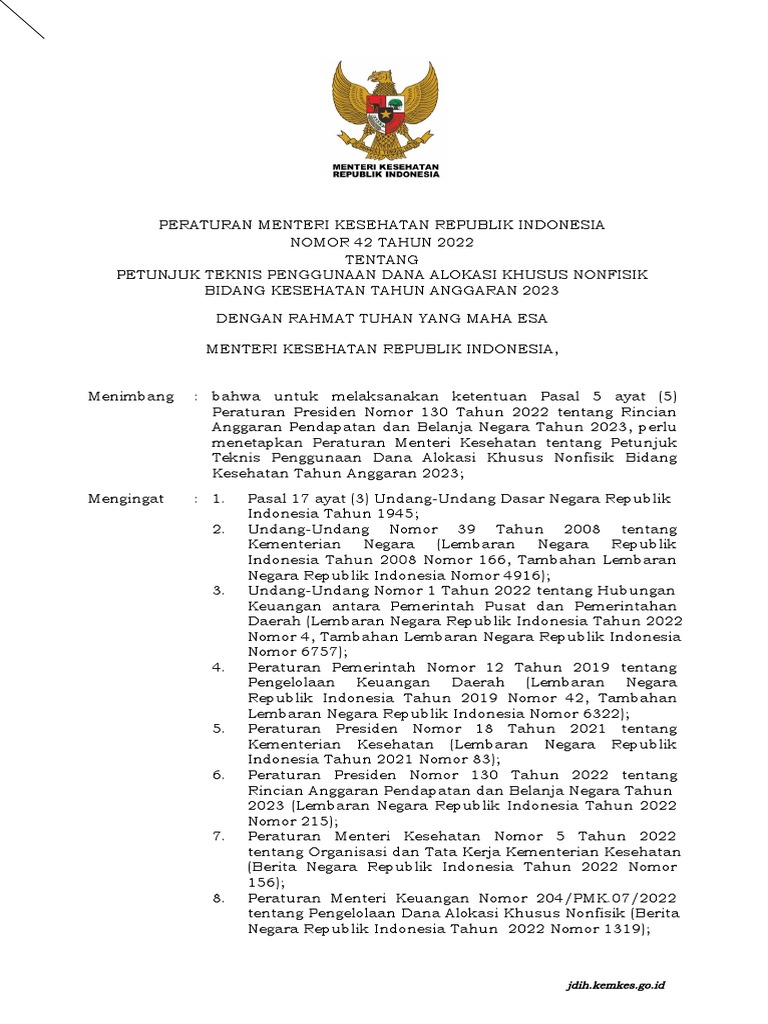 MENTERI KESEHATAN
REPUBLIK INDONESIA

PERATURAN MENTERI KESEHATAN REPUBLIK INDONESIA
NOMOR 42 TAHUN 2022
TENTANG
PETUNJUK TEKNIS PENGGUNAAN DANA ALOKASI KHUSUS NONFISIK
BIDANG KESEHATAN TAHUN ANGGARAN 2023

DENGAN RAHMAT TUHAN YANG MAHA ESA

MENTERI KESEHATAN REPUBLIK INDONESIA,

Menimbang : bahwa untuk melaksanakan ketentuan Pasal 5 ayat (5) Peraturan Presiden Nomor 130 Tahun 2022 tentang Rincian Anggaran Pendapatan dan Belanja Negara Tahun 2023, perlu menetapkan Peraturan Menteri Kesehatan tentang Petunjuk Teknis Penggunaan Dana Alokasi Khusus Nonfisik Bidang Kesehatan Tahun Anggaran 2023;

Mengingat : 1. Pasal 17 ayat (3) Undang-Undang Dasar Negara Republik Indonesia Tahun 1945;
2. Undang-Undang Nomor 39 Tahun 2008 tentang Kementerian Negara (Lembaran Negara Republik Indonesia Tahun 2008 Nomor 166, Tambahan Lembaran Negara Republik Indonesia Nomor 4916);
3. Undang-Undang Nomor 1 Tahun 2022 tentang Hubungan Keuangan antara Pemerintah Pusat dan Pemerintahan Daerah (Lembaran Negara Republik Indonesia Tahun 2022 Nomor 4, Tambahan Lembaran Negara Republik Indonesia Nomor 6757);
4. Peraturan Pemerintah Nomor 12 Tahun 2019 tentang Pengelolaan Keuangan Daerah (Lembaran Negara Republik Indonesia Tahun 2019 Nomor 42, Tambahan Lembaran Negara Republik Indonesia Nomor 6322);
5. Peraturan Presiden Nomor 18 Tahun 2021 tentang Kementerian Kesehatan (Lembaran Negara Republik Indonesia Tahun 2021 Nomor 83);
6. Peraturan Presiden Nomor 130 Tahun 2022 tentang Rincian Anggaran Pendapatan dan Belanja Negara Tahun 2023 (Lembaran Negara Republik Indonesia Tahun 2022 Nomor 215);
7. Peraturan Menteri Kesehatan Nomor 5 Tahun 2022 tentang Organisasi dan Tata Kerja Kementerian Kesehatan (Berita Negara Republik Indonesia Tahun 2022 Nomor 156);
8. Peraturan Menteri Keuangan Nomor 204/PMK.07/2022 tentang Pengelolaan Dana Alokasi Khusus Nonfisik (Berita Negara Republik Indonesia Tahun 2022 Nomor 1319);

jdih.kemkes.go.id